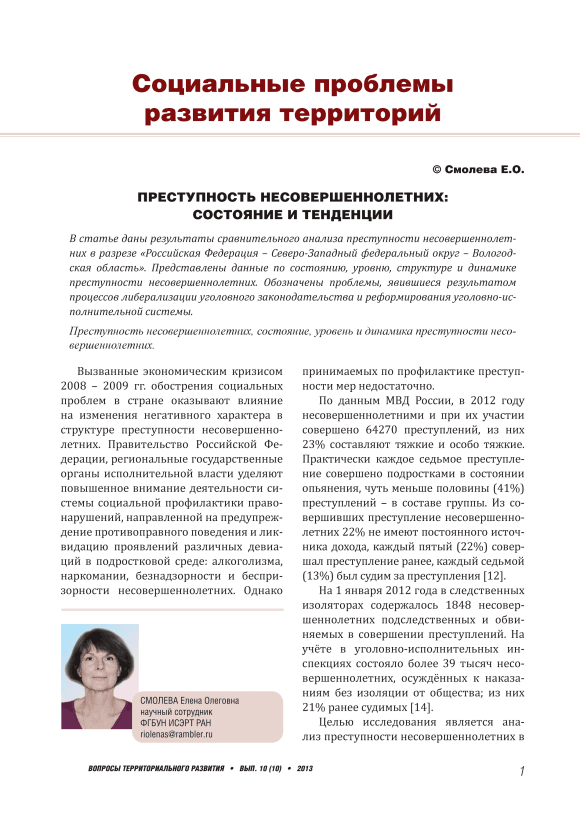 Социальные проблемы развития территорий

© Смолева Е.О.

ПРЕСТУПНОСТЬ НЕСОВЕРШЕННОЛЕТНИХ: СОСТОЯНИЕ И ТЕНДЕНЦИИ

В статье даны результаты сравнительного анализа преступности несовершеннолетних в разрезе «Российская Федерация – Северо-Западный федеральный округ – Вологодская область». Представлены данные по состоянию, уровню, структуре и динамике преступности несовершеннолетних. Обозначены проблемы, явившиеся результатом процессов либерализации уголовного законодательства и реформирования уголовно-исполнительной системы.

Преступность несовершеннолетних, состояние, уровень и динамика преступности несовершеннолетних.

Вызванные экономическим кризисом 2008 – 2009 гг. обострения социальных проблем в стране оказывают влияние на изменения негативного характера в структуре преступности несовершеннолетних. Правительство Российской Федерации, региональные государственные органы исполнительной власти уделяют повышенное внимание деятельности системы социальной профилактики правонарушений, направленной на предупреждение противоправного поведения и ликвидацию проявлений различных девиаций в подростковой среде: алкоголизма, наркомании, безнадзорности и беспризорности несовершеннолетних. Однако

СМОЛЕВА Елена Олеговна
научный сотрудник
ФГБУН ИСЭРТ РАН
riolenas@rambler.ru

принимаемых по профилактике преступности мер недостаточно.

По данным МВД России, в 2012 году несовершеннолетними и при их участии совершено 64270 преступлений, из них 23% составляют тяжкие и особо тяжкие. Практически каждое седьмое преступление совершено подростками в состоянии опьянения, чуть меньше половины (41%) преступлений – в составе группы. Из совершивших преступление несовершеннолетних 22% не имеют постоянного источника дохода, каждый пятый (22%) совершал преступление ранее, каждый седьмой (13%) был судим за преступления [12].

На 1 января 2012 года в следственных изоляторах содержалось 1848 несовершеннолетних подследственных и обвиняемых в совершении преступлений. На учёте в уголовно-исполнительных инспекциях состояло более 39 тысяч несовершеннолетних, осуждённых к наказаниям без изоляции от общества; из них 21% ранее судимых [14].

Целью исследования является анализ преступности несовершеннолетних в

ВОПРОСЫ ТЕРРИТОРИАЛЬНОГО РАЗВИТИЯ • ВЫП. 10 (10) • 2013

1